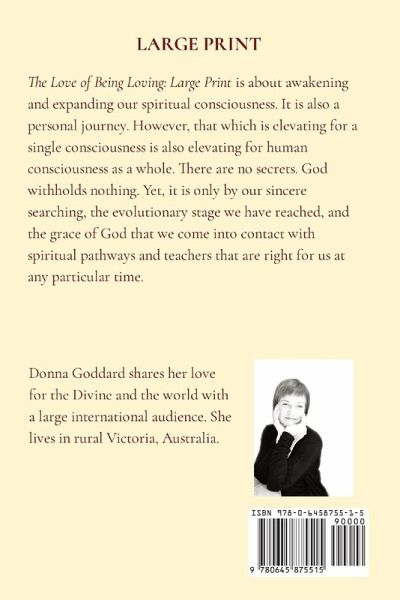 LARGE PRINT

The Love of Being Loving: Large Print is about awakening and expanding our spiritual consciousness. It is also a personal journey. However, that which is elevating for a single consciousness is also elevating for human consciousness as a whole. There are no secrets. God withholds nothing. Yet, it is only by our sincere searching, the evolutionary stage we have reached, and the grace of God that we come into contact with spiritual pathways and teachers that are right for us at any particular time.

Donna Goddard shares her love for the Divine and the world with a large international audience. She lives in rural Victoria, Australia.

ISBN 978-0-6458755-1-5

90000

9 780645 875515